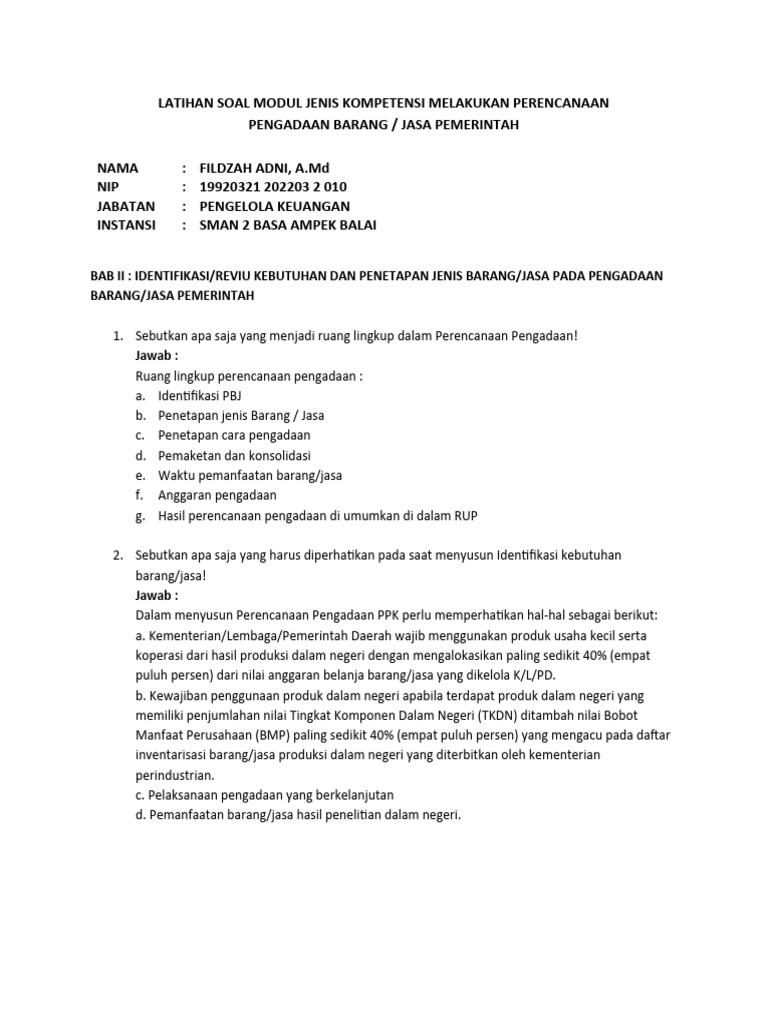 LATIHAN SOAL MODUL JENIS KOMPETENSI MELAKUKAN PERENCANAAN PENGADAAN BARANG / JASA PEMERINTAH

NAMA : FILDZAH ADNI, A.Md
NIP : 19920321 202203 2 010
JABATAN : PENGELOLA KEUANGAN
INSTANSI : SMAN 2 BASA AMPEK BALAI

BAB II : IDENTIFIKASI/REVIU KEBUTUHAN DAN PENETAPAN JENIS BARANG/JASA PADA PENGADAAN BARANG/JASA PEMERINTAH

1. Sebutkan apa saja yang menjadi ruang lingkup dalam Perencanaan Pengadaan!
Jawab :
Ruang lingkup perencanaan pengadaan :
a. Identifikasi PBJ
b. Penetapan jenis Barang / Jasa
c. Penetapan cara pengadaan
d. Pemaketan dan konsolidasi
e. Waktu pemanfaatan barang/jasa
f. Anggaran pengadaan
g. Hasil perencanaan pengadaan di umumkan di dalam RUP

2. Sebutkan apa saja yang harus diperhatikan pada saat menyusun Identifikasi kebutuhan barang/jasa!
Jawab :
Dalam menyusun Perencanaan Pengadaan PPK perlu memperhatikan hal-hal sebagai berikut:
a. Kementerian/Lembaga/Pemerintah Daerah wajib menggunakan produk usaha kecil serta koperasi dari hasil produksi dalam negeri dengan mengalokasikan paling sedikit 40% (empat puluh persen) dari nilai anggaran belanja barang/jasa yang dikelola K/L/PD.
b. Kewajiban penggunaan produk dalam negeri apabila terdapat produk dalam negeri yang memiliki penjumlahan nilai Tingkat Komponen Dalam Negeri (TKDN) ditambah nilai Bobot Manfaat Perusahaan (BMP) paling sedikit 40% (empat puluh persen) yang mengacu pada daftar inventarisasi barang/jasa produksi dalam negeri yang diterbitkan oleh kementerian perindustrian.
c. Pelaksanaan pengadaan yang berkelanjutan
d. Pemanfaatan barang/jasa hasil penelitian dalam negeri.